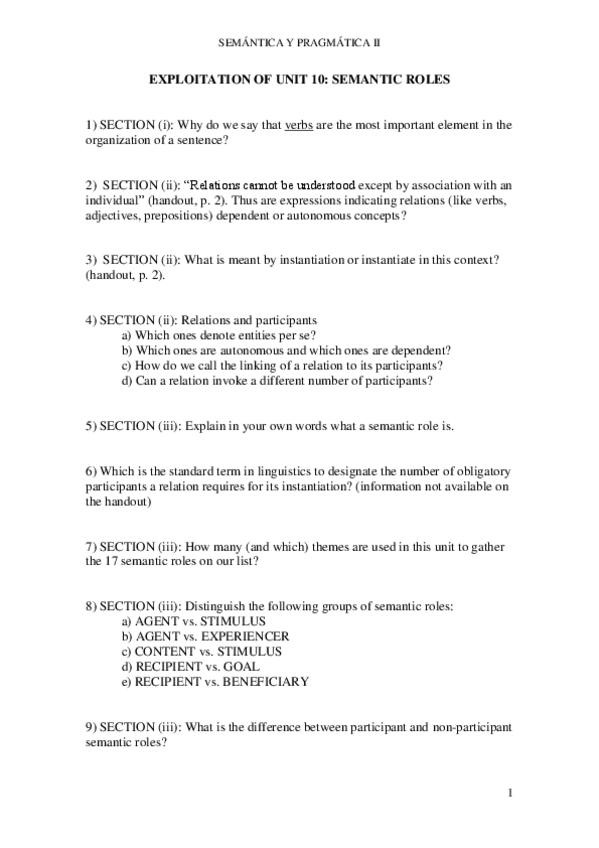 SEMÁNTICA Y PRAGMÁTICA II

EXPLOITATION OF UNIT 10: SEMANTIC ROLES

1) SECTION (i): Why do we say that verbs are the most important element in the organization of a sentence?

2) SECTION (ii): "Relations cannot be understood except by association with an individual" (handout, p. 2). Thus are expressions indicating relations (like verbs, adjectives, prepositions) dependent or autonomous concepts?

3) SECTION (ii): What is meant by instantiation or instantiate in this context? (handout, p. 2).

4) SECTION (ii): Relations and participants
a) Which ones denote entities per se?
b) Which ones are autonomous and which ones are dependent?
c) How do we call the linking of a relation to its participants?
d) Can a relation invoke a different number of participants?

5) SECTION (iii): Explain in your own words what a semantic role is.

6) Which is the standard term in linguistics to designate the number of obligatory participants a relation requires for its instantiation? (information not available on the handout)

7) SECTION (iii): How many (and which) themes are used in this unit to gather the 17 semantic roles on our list?

8) SECTION (iii): Distinguish the following groups of semantic roles:
a) AGENT vs. STIMULUS
b) AGENT vs. EXPERIENCER
c) CONTENT vs. STIMULUS
d) RECIPIENT vs. GOAL
e) RECIPIENT vs. BENEFICIARY

9) SECTION (iii): What is the difference between participant and non-participant semantic roles?

1